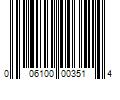 0 06100 00351 4